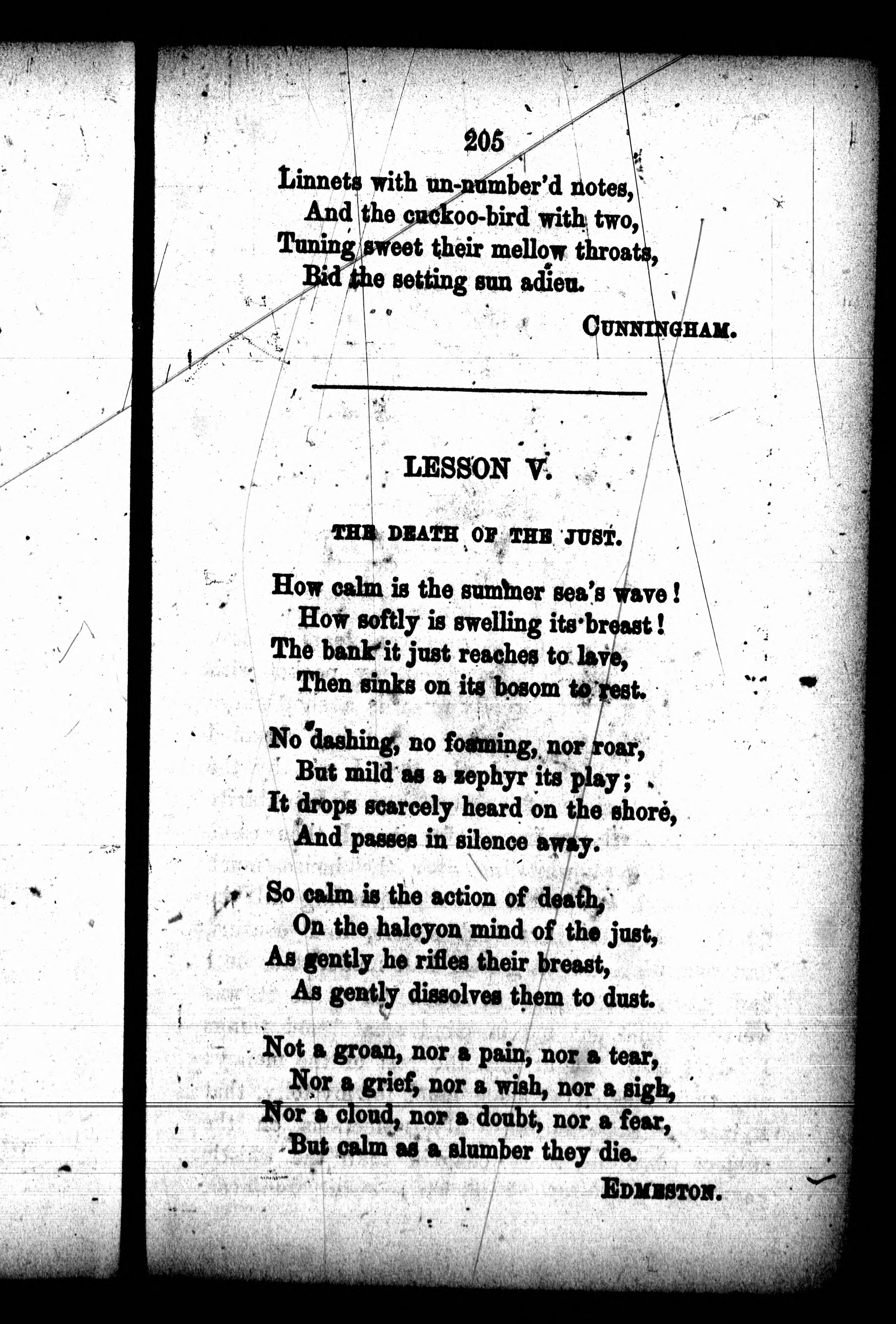 205

Linnets with un-number'd notes,
And the cuckoo-bird with two,
Tuning sweet their mellow throats,
Bid the setting sun adieu.

CUNNINGHAM.

LESSON V.

THE DEATH OF THE JUST.

How calm is the summer sea's wave!
How softly is swelling its breast!
The bank it just reaches to lave,
Then sinks on its bosom to rest.

No dashing, no foaming, nor roar,
But mild as a zephyr its play;
It drops scarcely heard on the shore,
And passes in silence away.

So calm is the action of death,
On the halcyon mind of the just,
As gently he rifles their breast,
As gently dissolves them to dust.

Not a groan, nor a pain, nor a tear,
Nor a grief, nor a wish, nor a sigh,
Nor a cloud, nor a doubt, nor a fear,
But calm as a slumber they die.

EDMESTON.